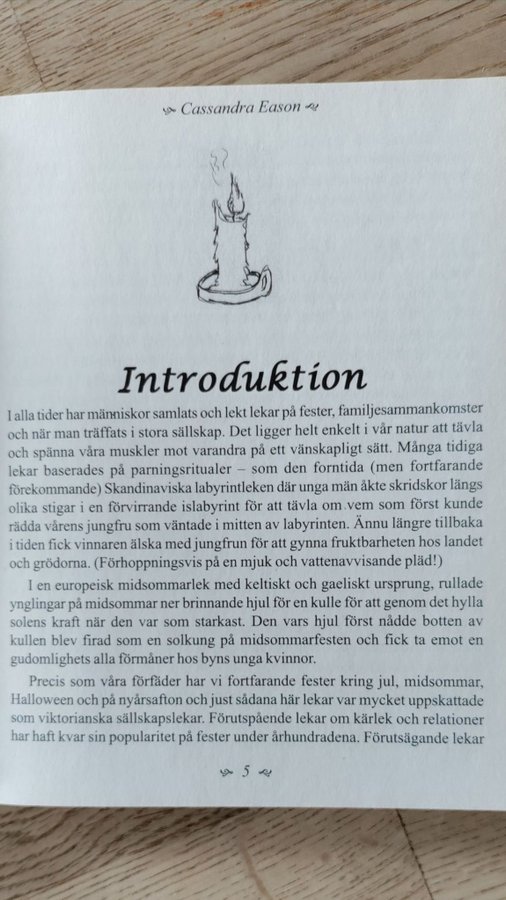 Cassandra Eason

Introduktion

I alla tider har människor samlats och lekt lekar på fester, familjesammankomster och när man träffats i stora sällskap. Det ligger helt enkelt i vår natur att tävla och spänna våra muskler mot varandra på ett vänskapligt sätt. Många tidiga lekar baserades på parningsritualer – som den forntida (men fortfarande förekommande) Skandinaviska labyrintleken där unga män åkte skridskor längs olika stigar i en förvirrande islabyrint för att tävla om vem som först kunde rädda vårens jungfru som väntade i mitten av labyrinten. Ännu längre tillbaka i tiden fick vinnaren älska med jungfrun för att gynna fruktbarheten hos landet och grödorna. (Förhoppningsvis på en mjuk och vattenavvisande pläd!)

I en europeisk midsommarlek med keltiskt och gaeliskt ursprung, rullade ynglingar på midsommar ner brinnande hjul för en kulle för att genom det hylla solens kraft när den var som starkast. Den vars hjul först nådde botten av kullen blev firad som en solkung på midsommarfesten och fick ta emot en gudomlighets alla förmåner hos byns unga kvinnor.

Precis som våra förfäder har vi fortfarande fester kring jul, midsommar, Halloween och på nyårsafton och just sådana här lekar var mycket uppskattade som viktorianska sällskapslekar. Förutspående lekar om kärlek och relationer har haft kvar sin popularitet på fester under århundradena. Förutsägande lekar

5